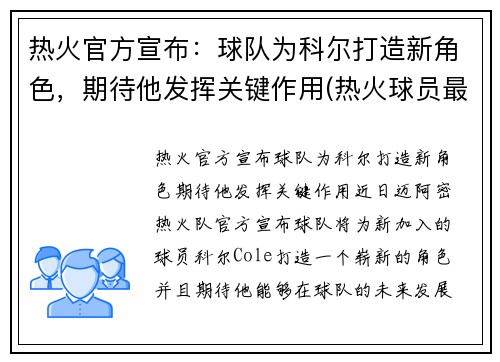 热火官方宣布：球队为科尔打造新角色，期待他发挥关键作用(热火球员最

热火官方宣布球队为科尔打造新角色期待他发挥关键作用近日迈阿密热火队官方宣布球队将为新加入的球员科尔Cole打造一个崭新的角色并且期待他能够在球队的未来发展